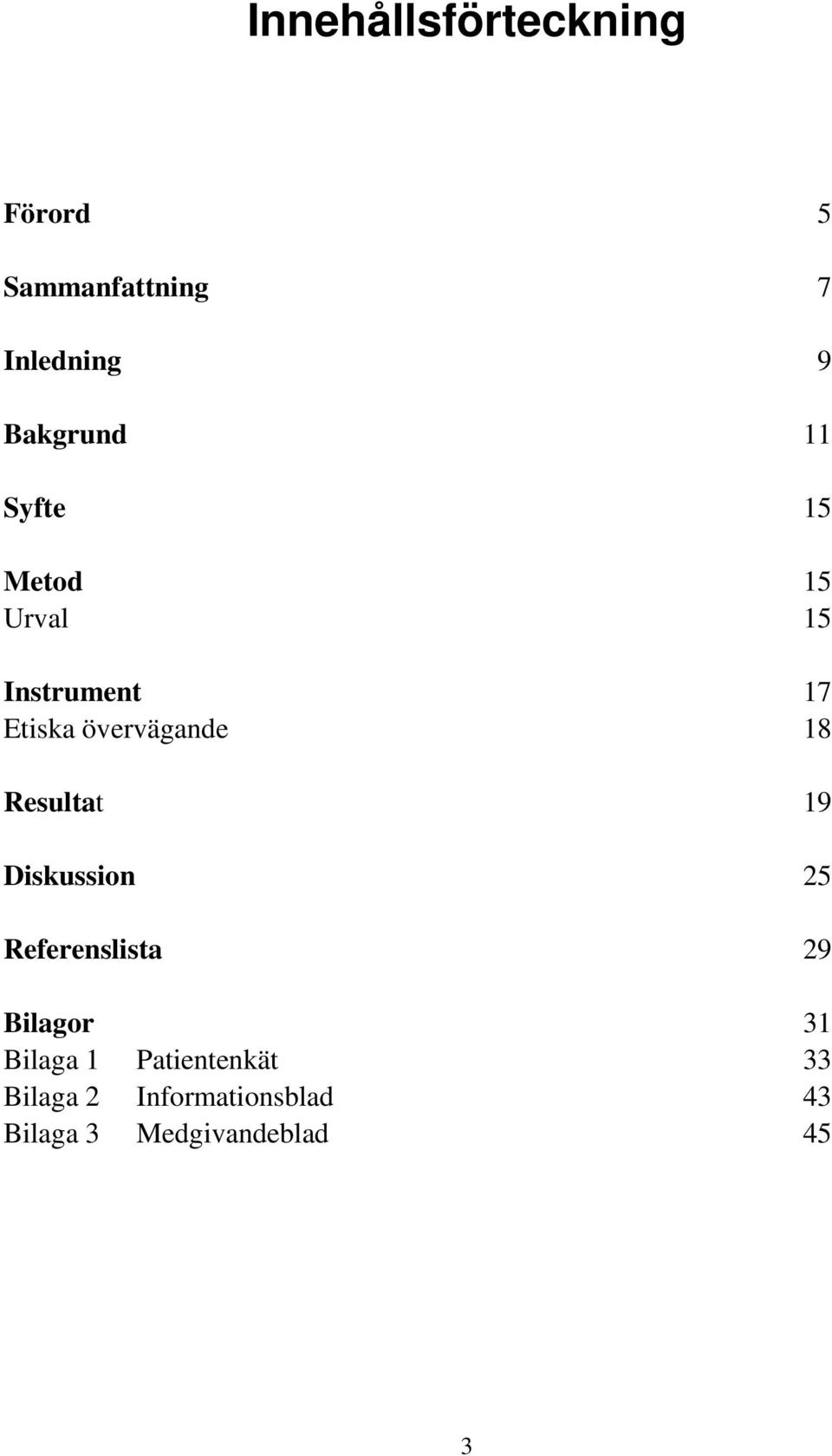 Innehållsförteckning

Förord 5

Sammanfattning 7

Inledning 9

Bakgrund 11

Syfte 15

Metod 15
Urval 15

Instrument 17
Etiska övervägande 18

Resultat 19

Diskussion 25

Referenslista 29

Bilagor 31
Bilaga 1 Patientenkät 33
Bilaga 2 Informationsblad 43
Bilaga 3 Medgivandeblad 45

3